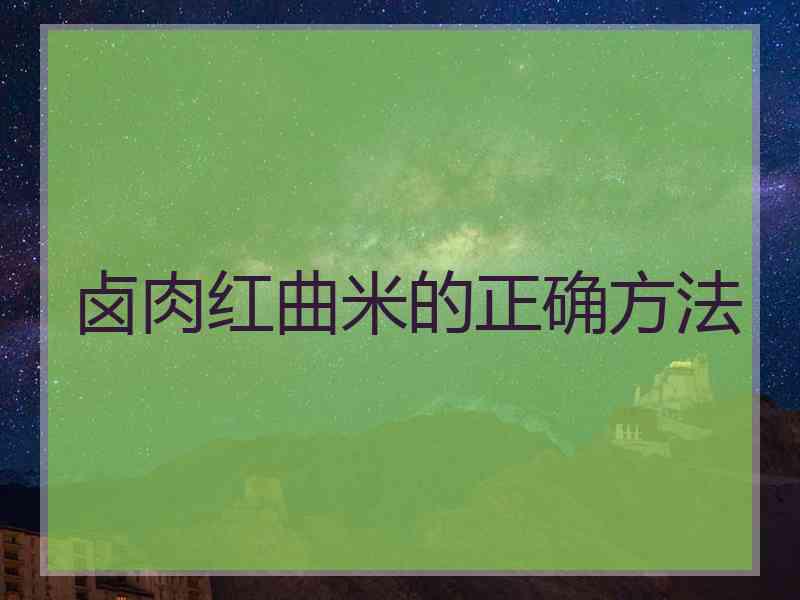 卤肉红曲米的正确方法